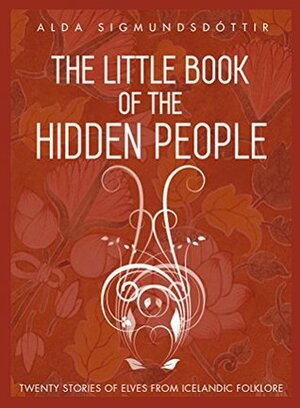 ALDA SIGMUNDSDÓTTIR

THE LITTLE BOOK OF THE HIDDEN PEOPLE

TWENTY STORIES OF ELVES FROM ICELANDIC FOLKLORE